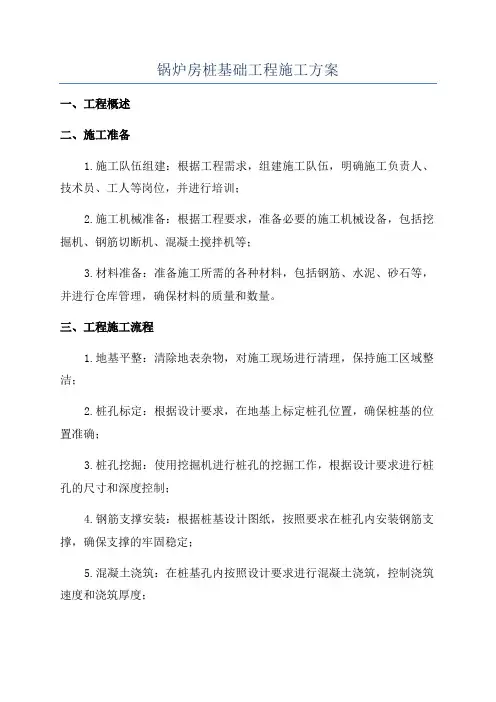 锅炉房桩基础工程施工方案

一、工程概述

二、施工准备

1.施工队伍组建：根据工程需求，组建施工队伍，明确施工负责人、技术员、工人等岗位，并进行培训；

2.施工机械准备：根据工程要求，准备必要的施工机械设备，包括挖掘机、钢筋切断机、混凝土搅拌机等；

3.材料准备：准备施工所需的各种材料，包括钢筋、水泥、砂石等，并进行仓库管理，确保材料的质量和数量。

三、工程施工流程

1.地基平整：清除地表杂物，对施工现场进行清理，保持施工区域整洁；

2.桩孔标定：根据设计要求，在地基上标定桩孔位置，确保桩基的位置准确；

3.桩孔挖掘：使用挖掘机进行桩孔的挖掘工作，根据设计要求进行桩孔的尺寸和深度控制；

4.钢筋支撑安装：根据桩基设计图纸，按照要求在桩孔内安装钢筋支撑，确保支撑的牢固稳定；

5.混凝土浇筑：在桩基孔内按照设计要求进行混凝土浇筑，控制浇筑速度和浇筑厚度；